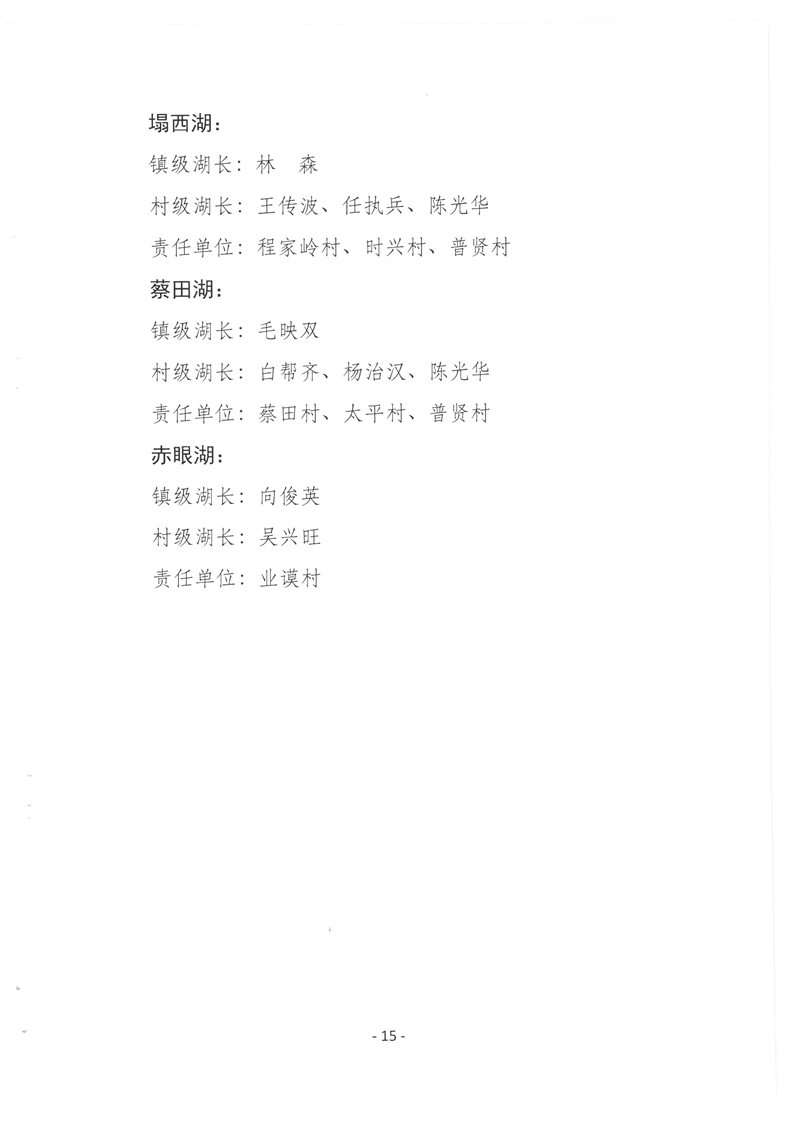 塌西湖：

镇级湖长：林　森

村级湖长：王传波、任执兵、陈光华

责任单位：程家岭村、时兴村、普贤村

蔡田湖：

镇级湖长：毛映双

村级湖长：白帮齐、杨治汉、陈光华

责任单位：蔡田村、太平村、普贤村

赤眼湖：

镇级湖长：向俊英

村级湖长：吴兴旺

责任单位：业谟村

- 15 -